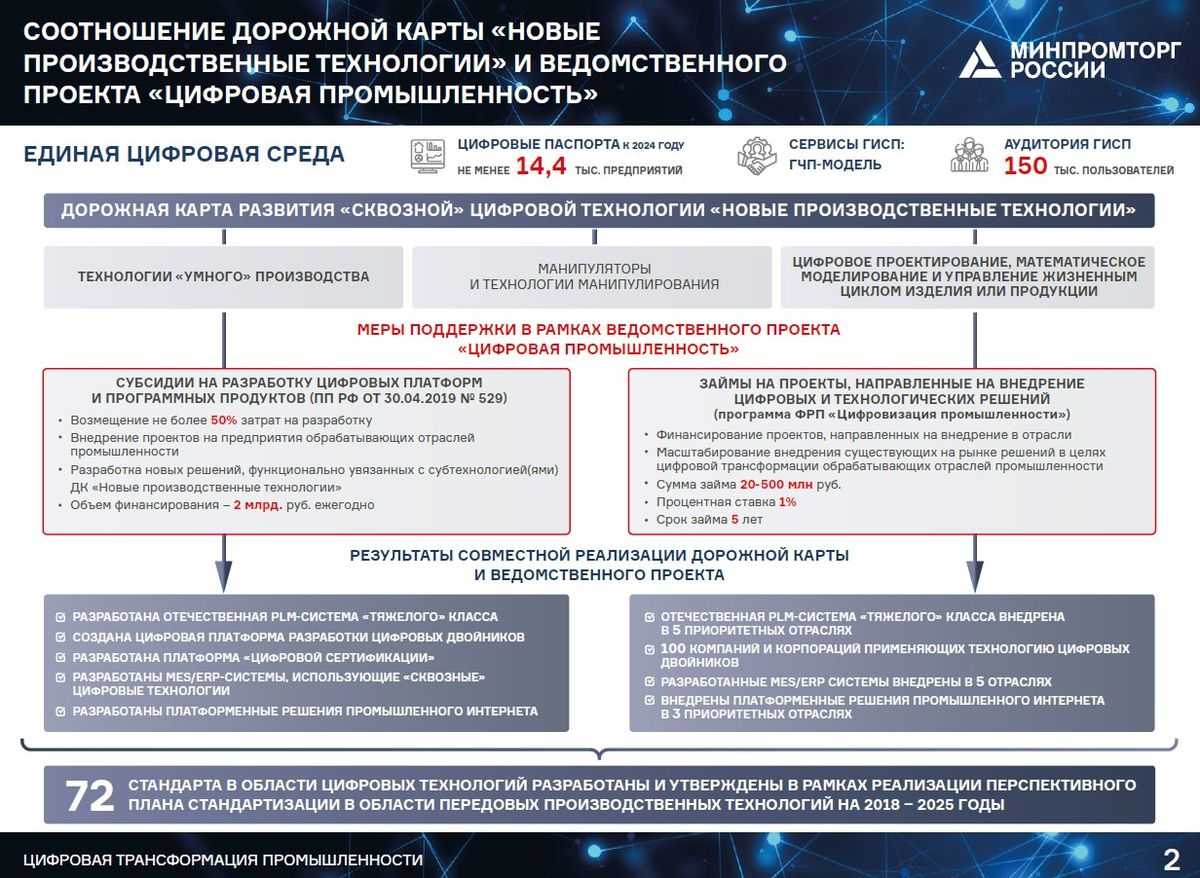 СООТНОШЕНИЕ ДОРОЖНОЙ КАРТЫ «НОВЫЕ ПРОИЗВОДСТВЕННЫЕ ТЕХНОЛОГИИ» И ВЕДОМСТВЕННОГО ПРОЕКТА «ЦИФРОВАЯ ПРОМЫШЛЕННОСТЬ»

МИНПРОМТОРГ РОССИИ

ЕДИНАЯ ЦИФРОВАЯ СРЕДА

ЦИФРОВЫЕ ПАСПОРТА К 2024 ГОДУ НЕ МЕНЕЕ 14,4 ТЫС. ПРЕДПРИЯТИЙ

СЕРВИСЫ ГИСП: ГЧП-МОДЕЛЬ

АУДИТОРИЯ ГИСП 150 ТЫС. ПОЛЬЗОВАТЕЛЕЙ

ДОРОЖНАЯ КАРТА РАЗВИТИЯ «СКВОЗНОЙ» ЦИФРОВОЙ ТЕХНОЛОГИИ «НОВЫЕ ПРОИЗВОДСТВЕННЫЕ ТЕХНОЛОГИИ»

ТЕХНОЛОГИИ «УМНОГО» ПРОИЗВОДСТВА

МАНИПУЛЯТОРЫ И ТЕХНОЛОГИИ МАНИПУЛИРОВАНИЯ

ЦИФРОВОЕ ПРОЕКТИРОВАНИЕ, МАТЕМАТИЧЕСКОЕ МОДЕЛИРОВАНИЕ И УПРАВЛЕНИЕ ЖИЗНЕННЫМ ЦИКЛОМ ИЗДЕЛИЯ ИЛИ ПРОДУКЦИИ

МЕРЫ ПОДДЕРЖКИ В РАМКАХ ВЕДОМСТВЕННОГО ПРОЕКТА «ЦИФРОВАЯ ПРОМЫШЛЕННОСТЬ»

СУБСИДИИ НА РАЗРАБОТКУ ЦИФРОВЫХ ПЛАТФОРМ И ПРОГРАММНЫХ ПРОДУКТОВ (ПП РФ ОТ 30.04.2019 № 529)
• Возмещение не более 50% затрат на разработку
• Внедрение проектов на предприятия обрабатывающих отраслей промышленности
• Разработка новых решений, функционально увязанных с субтехнологией(ями) ДК «Новые производственные технологии»
• Объем финансирования – 2 млрд. руб. ежегодно

ЗАЙМЫ НА ПРОЕКТЫ, НАПРАВЛЕННЫЕ НА ВНЕДРЕНИЕ ЦИФРОВЫХ И ТЕХНОЛОГИЧЕСКИХ РЕШЕНИЙ (программа ФРП «Цифровизация промышленности»)
• Финансирование проектов, направленных на внедрение в отрасли
• Масштабирование внедрения существующих на рынке решений в целях цифровой трансформации обрабатывающих отраслей промышленности
• Сумма займа 20-500 млн руб.
• Процентная ставка 1%
• Срок займа 5 лет

РЕЗУЛЬТАТЫ СОВМЕСТНОЙ РЕАЛИЗАЦИИ ДОРОЖНОЙ КАРТЫ И ВЕДОМСТВЕННОГО ПРОЕКТА

РАЗРАБОТАНА ОТЕЧЕСТВЕННАЯ PLM-СИСТЕМА «ТЯЖЕЛОГО» КЛАССА
СОЗДАНА ЦИФРОВАЯ ПЛАТФОРМА РАЗРАБОТКИ ЦИФРОВЫХ ДВОЙНИКОВ
РАЗРАБОТАНА ПЛАТФОРМА «ЦИФРОВОЙ СЕРТИФИКАЦИИ»
РАЗРАБОТАНЫ MES/ERP-СИСТЕМЫ, ИСПОЛЬЗУЮЩИЕ «СКВОЗНЫЕ» ЦИФРОВЫЕ ТЕХНОЛОГИИ
РАЗРАБОТАНЫ ПЛАТФОРМЕННЫЕ РЕШЕНИЯ ПРОМЫШЛЕННОГО ИНТЕРНЕТА

ОТЕЧЕСТВЕННАЯ PLM-СИСТЕМА «ТЯЖЕЛОГО» КЛАССА ВНЕДРЕНА В 5 ПРИОРИТЕТНЫХ ОТРАСЛЯХ
100 КОМПАНИЙ И КОРПОРАЦИЙ ПРИМЕНЯЮЩИХ ТЕХНОЛОГИЮ ЦИФРОВЫХ ДВОЙНИКОВ
РАЗРАБОТАННЫЕ MES/ERP СИСТЕМЫ ВНЕДРЕНЫ В 5 ОТРАСЛЯХ
ВНЕДРЕНЫ ПЛАТФОРМЕННЫЕ РЕШЕНИЯ ПРОМЫШЛЕННОГО ИНТЕРНЕТА В 3 ПРИОРИТЕТНЫХ ОТРАСЛЯХ

72 СТАНДАРТА В ОБЛАСТИ ЦИФРОВЫХ ТЕХНОЛОГИЙ РАЗРАБОТАНЫ И УТВЕРЖДЕНЫ В РАМКАХ РЕАЛИЗАЦИИ ПЕРСПЕКТИВНОГО ПЛАНА СТАНДАРТИЗАЦИИ В ОБЛАСТИ ПЕРЕДОВЫХ ПРОИЗВОДСТВЕННЫХ ТЕХНОЛОГИЙ НА 2018 – 2025 ГОДЫ

ЦИФРОВАЯ ТРАНСФОРМАЦИЯ ПРОМЫШЛЕННОСТИ

2